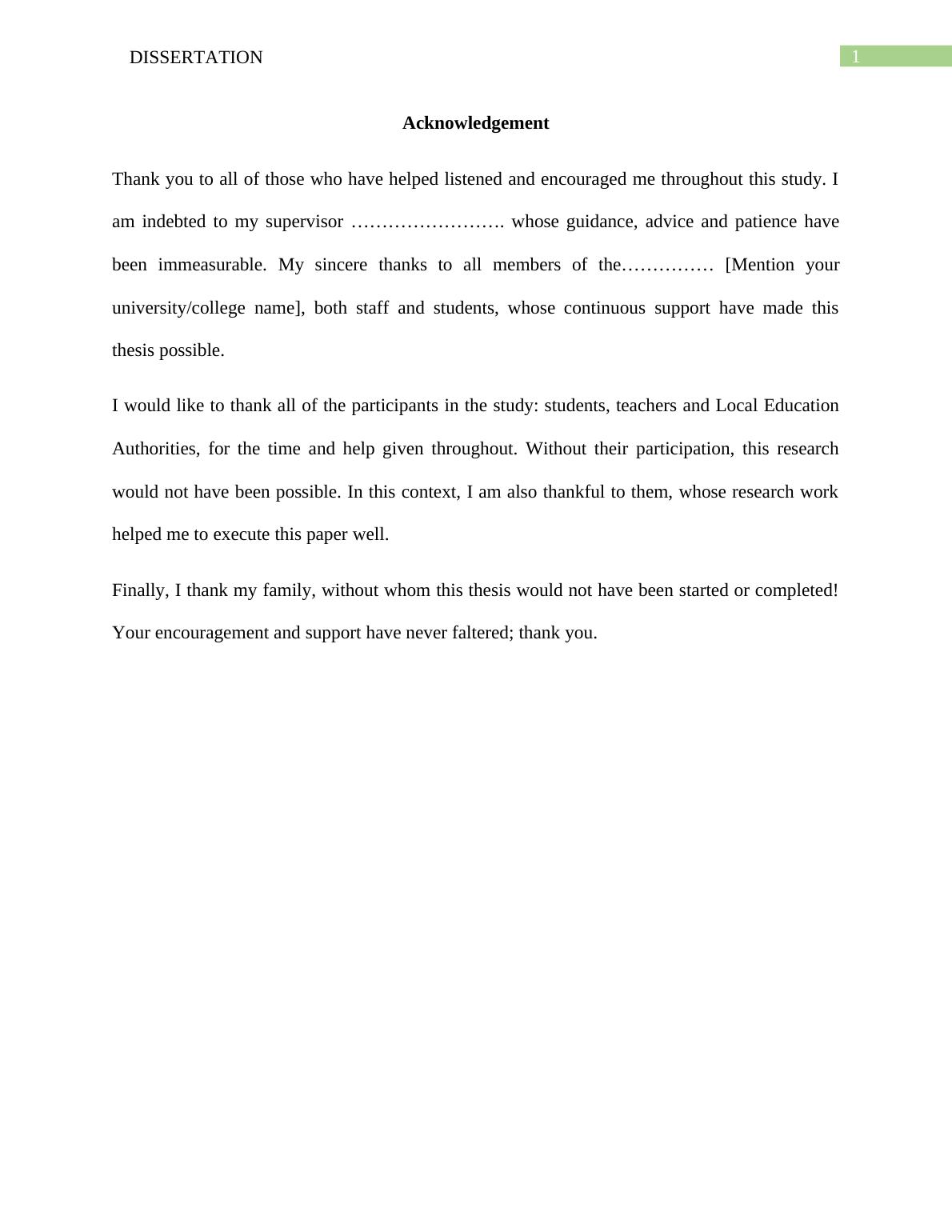 DISSERTATION 1

Acknowledgement

Thank you to all of those who have helped listened and encouraged me throughout this study. I am indebted to my supervisor ……………………. whose guidance, advice and patience have been immeasurable. My sincere thanks to all members of the…………… [Mention your university/college name], both staff and students, whose continuous support have made this thesis possible.

I would like to thank all of the participants in the study: students, teachers and Local Education Authorities, for the time and help given throughout. Without their participation, this research would not have been possible. In this context, I am also thankful to them, whose research work helped me to execute this paper well.

Finally, I thank my family, without whom this thesis would not have been started or completed! Your encouragement and support have never faltered; thank you.